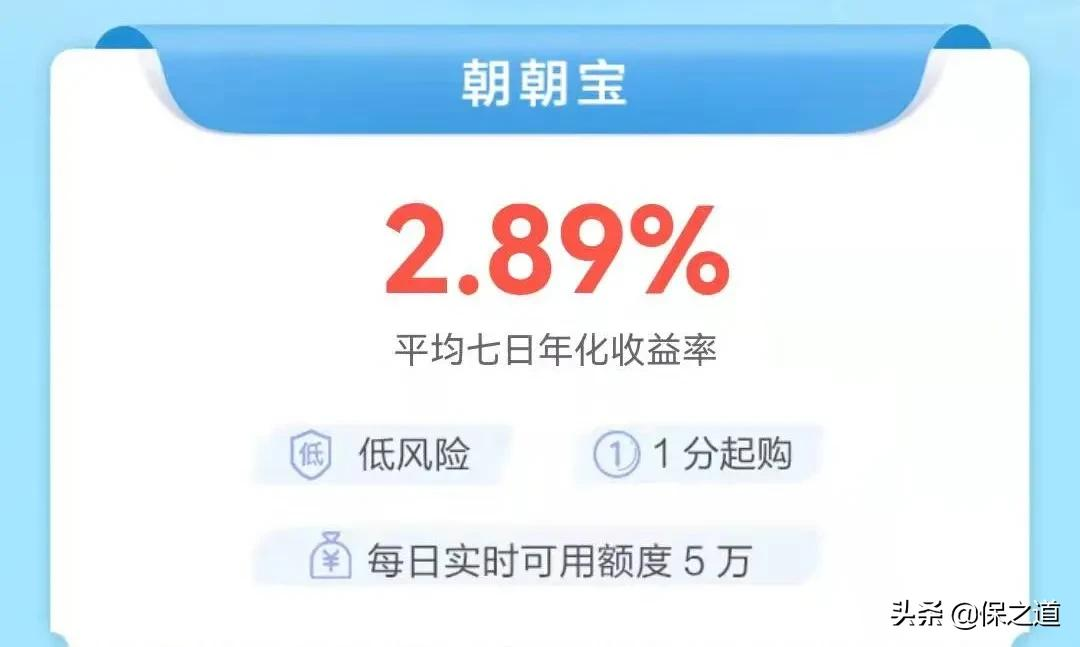 朝朝宝

2.89%

平均七日年化收益率

低 低风险

1 1 分起购

¥ 每日实时可用额度 5 万

头条 @保之道